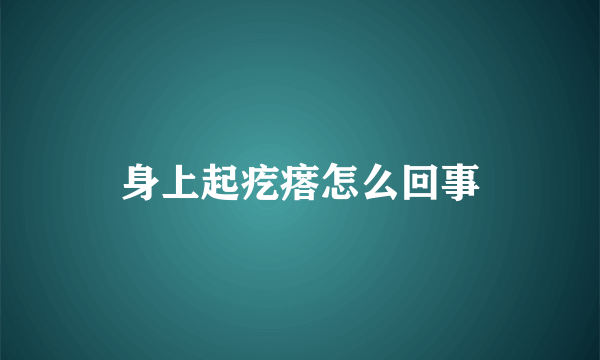 身上起疙瘩怎么回事